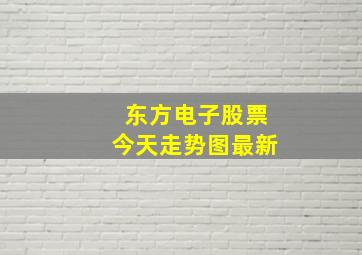 东方电子股票
今天走势图最新